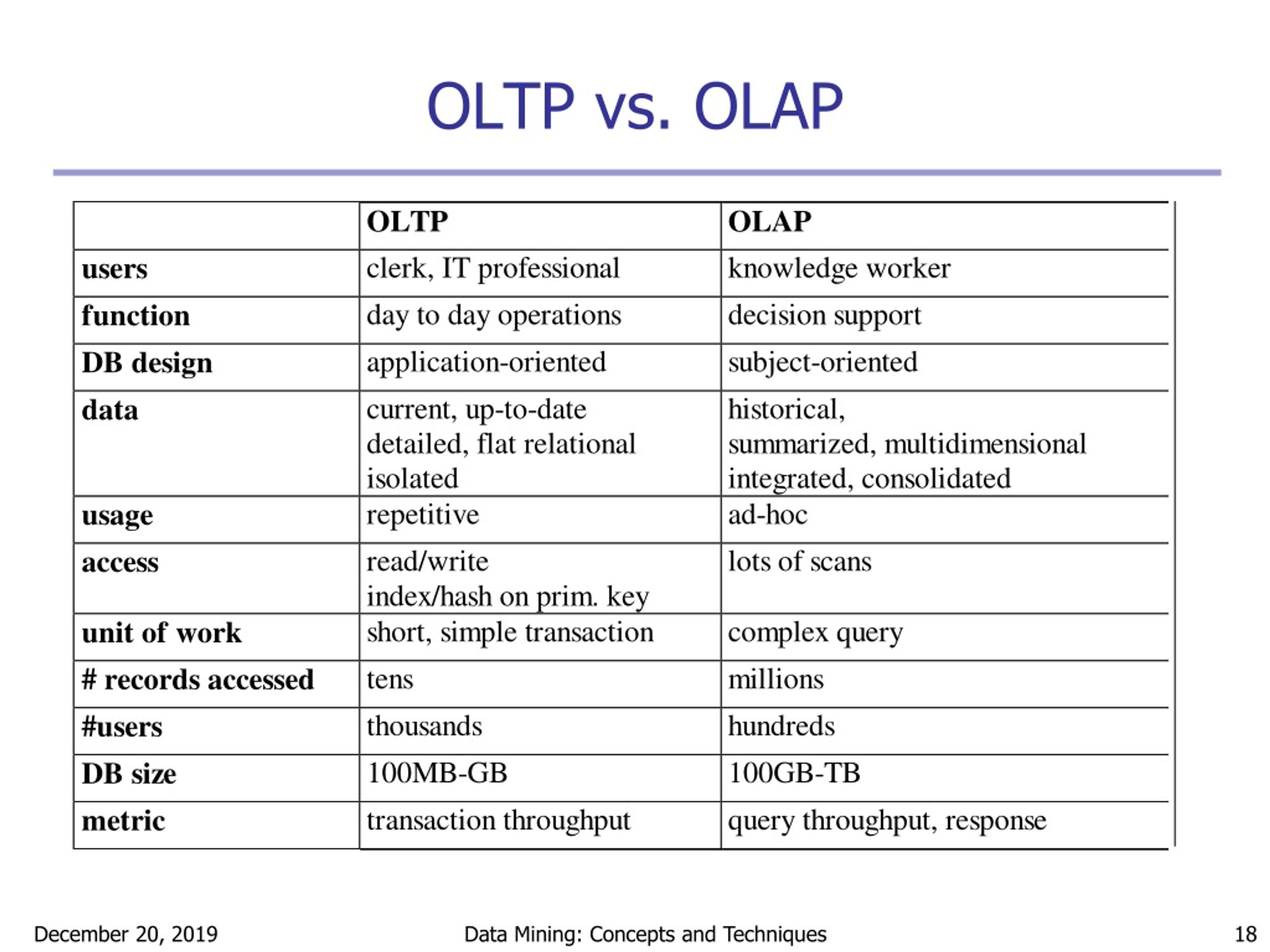 OLTP vs. OLAP

| | OLTP | OLAP |
|---|---|---|
| users | clerk, IT professional | knowledge worker |
| function | day to day operations | decision support |
| DB design | application-oriented | subject-oriented |
| data | current, up-to-date detailed, flat relational isolated | historical, summarized, multidimensional integrated, consolidated |
| usage | repetitive | ad-hoc |
| access | read/write index/hash on prim. key | lots of scans |
| unit of work | short, simple transaction | complex query |
| # records accessed | tens | millions |
| #users | thousands | hundreds |
| DB size | 100MB-GB | 100GB-TB |
| metric | transaction throughput | query throughput, response |

December 20, 2019

Data Mining: Concepts and Techniques

18